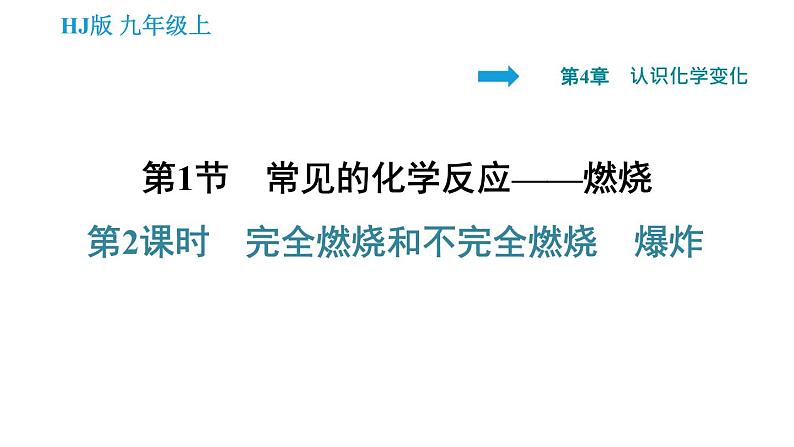 HJ版 九年级上

第4章　认识化学变化

第1节　常见的化学反应——燃烧

第2课时　完全燃烧和不完全燃烧　爆炸